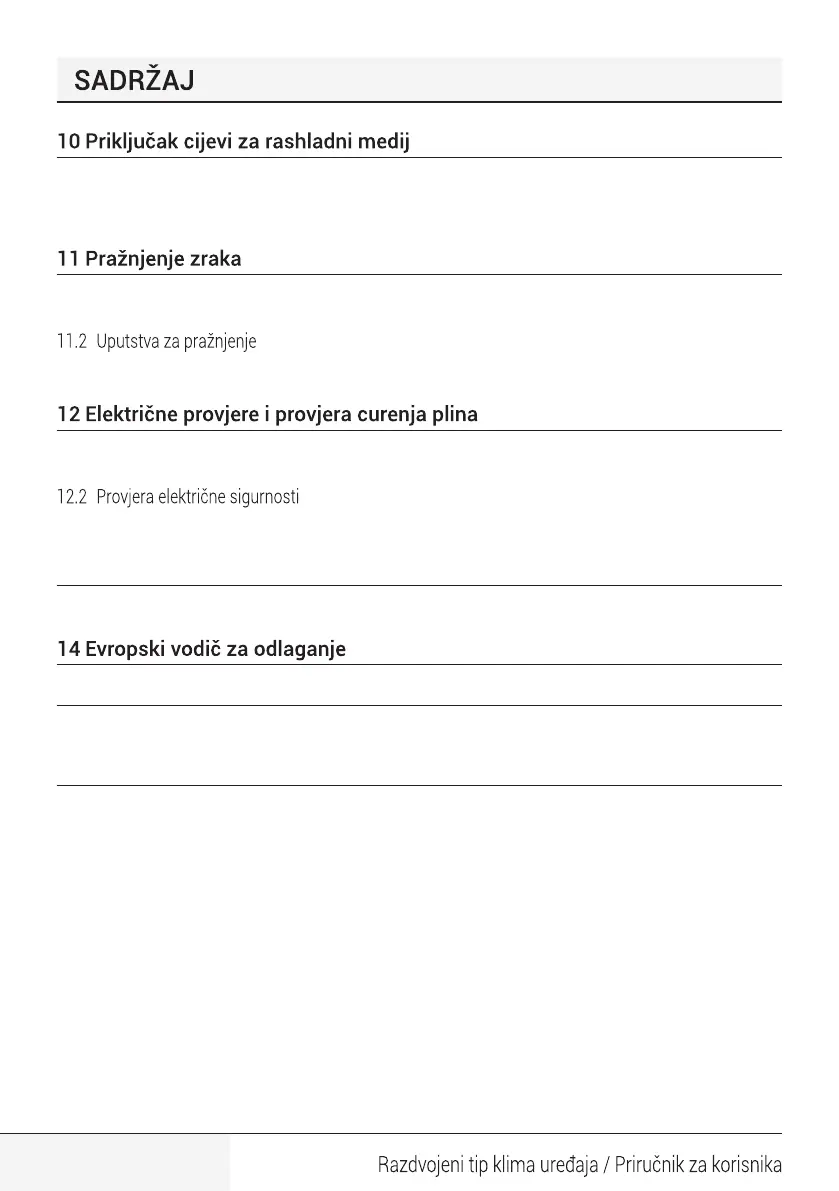 SADRŽAJ

10 Priključak cijevi za rashladni medij

11 Pražnjenje zraka

11.2 Uputstva za pražnjenje

12 Električne provjere i provjera curenja plina

12.2 Provjera električne sigurnosti

14 Evropski vodič za odlaganje

Razdvojeni tip klima uređaja / Priručnik za korisnika